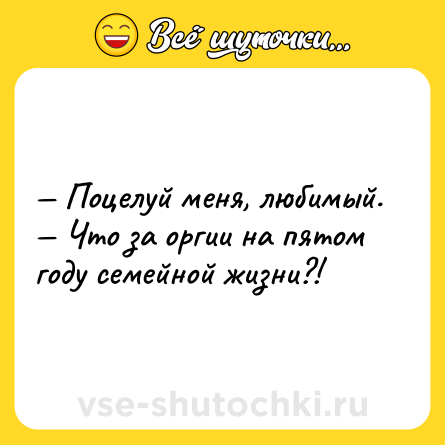 Всё шуточки...

— Поцелуй меня, любимый.
— Что за оргии на пятом году семейной жизни?!

vse-shutochki.ru